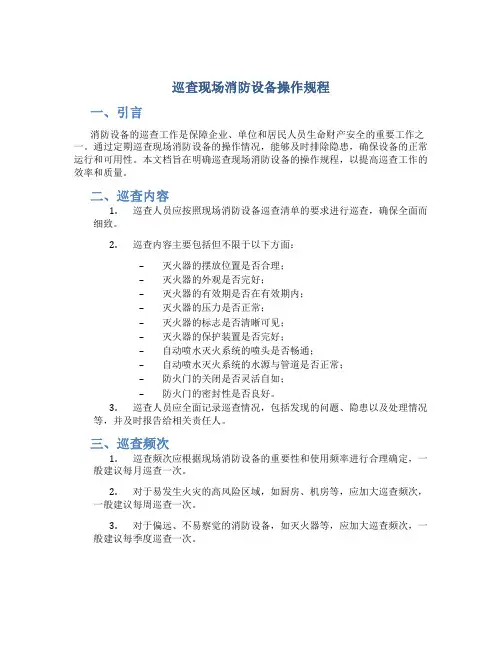 巡查现场消防设备操作规程

一、引言

消防设备的巡查工作是保障企业、单位和居民人员生命财产安全的重要工作之一。通过定期巡查现场消防设备的操作情况，能够及时排除隐患，确保设备的正常运行和可用性。本文档旨在明确巡查现场消防设备的操作规程，以提高巡查工作的效率和质量。

二、巡查内容

1. 巡查人员应按照现场消防设备巡查清单的要求进行巡查，确保全面而细致。

2. 巡查内容主要包括但不限于以下方面：

– 灭火器的摆放位置是否合理；
– 灭火器的外观是否完好；
– 灭火器的有效期是否在有效期内；
– 灭火器的压力是否正常；
– 灭火器的标志是否清晰可见；
– 灭火器的保护装置是否完好；
– 自动喷水灭火系统的喷头是否畅通；
– 自动喷水灭火系统的水源与管道是否正常；
– 防火门的关闭是否灵活自如；
– 防火门的密封性是否良好。

3. 巡查人员应全面记录巡查情况，包括发现的问题、隐患以及处理情况等，并及时报告给相关责任人。

三、巡查频次

1. 巡查频次应根据现场消防设备的重要性和使用频率进行合理确定，一般建议每月巡查一次。

2. 对于易发生火灾的高风险区域，如厨房、机房等，应加大巡查频次，一般建议每周巡查一次。

3. 对于偏远、不易察觉的消防设备，如灭火器等，应加大巡查频次，一般建议每季度巡查一次。